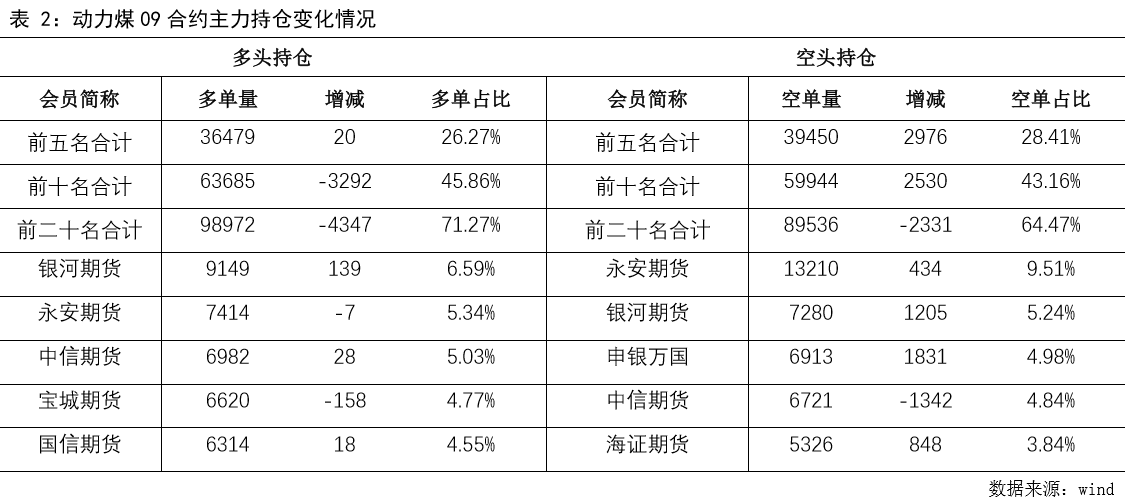 表 2：动力煤 09 合约主力持仓变化情况

| 多头持仓 | | | | 空头持仓 | | | |
|---|---|---|---|---|---|---|---|
| 会员简称 | 多单量 | 增减 | 多单占比 | 会员简称 | 空单量 | 增减 | 空单占比 |
| 前五名合计 | 36479 | 20 | 26.27% | 前五名合计 | 39450 | 2976 | 28.41% |
| 前十名合计 | 63685 | -3292 | 45.86% | 前十名合计 | 59944 | 2530 | 43.16% |
| 前二十名合计 | 98972 | -4347 | 71.27% | 前二十名合计 | 89536 | -2331 | 64.47% |
| 银河期货 | 9149 | 139 | 6.59% | 永安期货 | 13210 | 434 | 9.51% |
| 永安期货 | 7414 | -7 | 5.34% | 银河期货 | 7280 | 1205 | 5.24% |
| 中信期货 | 6982 | 28 | 5.03% | 申银万国 | 6913 | 1831 | 4.98% |
| 宝城期货 | 6620 | -158 | 4.77% | 中信期货 | 6721 | -1342 | 4.84% |
| 国信期货 | 6314 | 18 | 4.55% | 海证期货 | 5326 | 848 | 3.84% |

数据来源：wind